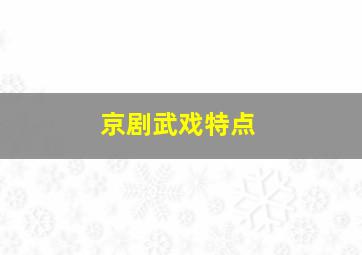 京剧武戏特点